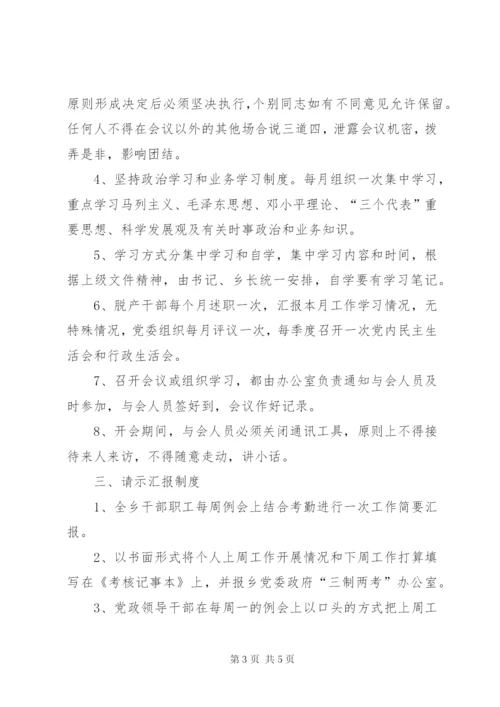 原则形成决定后必须坚决执行，个别同志如有不同意见允许保留。任何人不得在会议以外的其他场合说三道四，泄露会议机密，拨弄是非，影响团结。

4、坚持政治学习和业务学习制度。每月组织一次集中学习，重点学习马列主义、毛泽东思想、邓小平理论、“三个代表”重要思想、科学发展观及有关时事政治和业务知识。

5、学习方式分集中学习和自学，集中学习内容和时间，根据上级文件精神，由书记、乡长统一安排，自学要有学习笔记。

6、脱产干部每个月述职一次，汇报本月工作学习情况，无特殊情况，党委组织每月评议一次，每季度召开一次党内民主生活会和行政生活会。

7、召开会议或组织学习，都由办公室负责通知与会人员及时参加，与会人员签好到，会议作好记录。

8、开会期间，与会人员必须关闭通讯工具，原则上不得接待来人来访，不得随意走动，讲小话。

三、请示汇报制度

1、全乡干部职工每周例会上结合考勤进行一次工作简要汇报。

2、以书面形式将个人上周工作开展情况和下周工作打算填写在《考核记事本》上，并报乡党委政府“三制两考”办公室。

3、党政领导干部在每周一的例会上以口头的方式把上周工

第3页 共5页